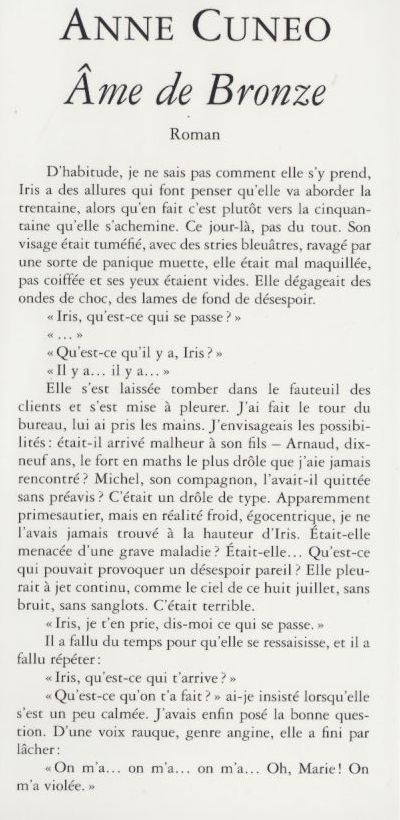 ANNE CUNEO
Âme de Bronze
Roman

D'habitude, je ne sais pas comment elle s'y prend, Iris a des allures qui font penser qu'elle va aborder la trentaine, alors qu'en fait c'est plutôt vers la cinquantaine qu'elle s'achemine. Ce jour-là, pas du tout. Son visage était tuméfié, avec des stries bleuâtres, ravagé par une sorte de panique muette, elle était mal maquillée, pas coiffée et ses yeux étaient vides. Elle dégageait des ondes de choc, des lames de fond de désespoir.

« Iris, qu'est-ce qui se passe ? »

« … »

« Qu'est-ce qu'il y a, Iris ? »

« Il y a… il y a… »

Elle s'est laissée tomber dans le fauteuil des clients et s'est mise à pleurer. J'ai fait le tour du bureau, lui ai pris les mains. J'envisageais les possibilités : était-il arrivé malheur à son fils – Arnaud, dix-neuf ans, le fort en maths le plus drôle que j'aie jamais rencontré ? Michel, son compagnon, l'avait-il quittée sans préavis ? C'était un drôle de type. Apparemment primesautier, mais en réalité froid, égocentrique, je ne l'avais jamais trouvé à la hauteur d'Iris. Était-elle menacée d'une grave maladie ? Était-elle… Qu'est-ce qui pouvait provoquer un désespoir pareil ? Elle pleurait à jet continu, comme le ciel de ce huit juillet, sans bruit, sans sanglots. C'était terrible.

« Iris, je t'en prie, dis-moi ce qui se passe. »

Il a fallu du temps pour qu'elle se ressaisisse, et il a fallu répéter :

« Iris, qu'est-ce qui t'arrive ? »

« Qu'est-ce qu'on t'a fait ? » ai-je insisté lorsqu'elle s'est un peu calmée. J'avais enfin posé la bonne question. D'une voix rauque, genre angine, elle a fini par lâcher :

« On m'a… on m'a… on m'a… Oh, Marie ! On m'a violée. »